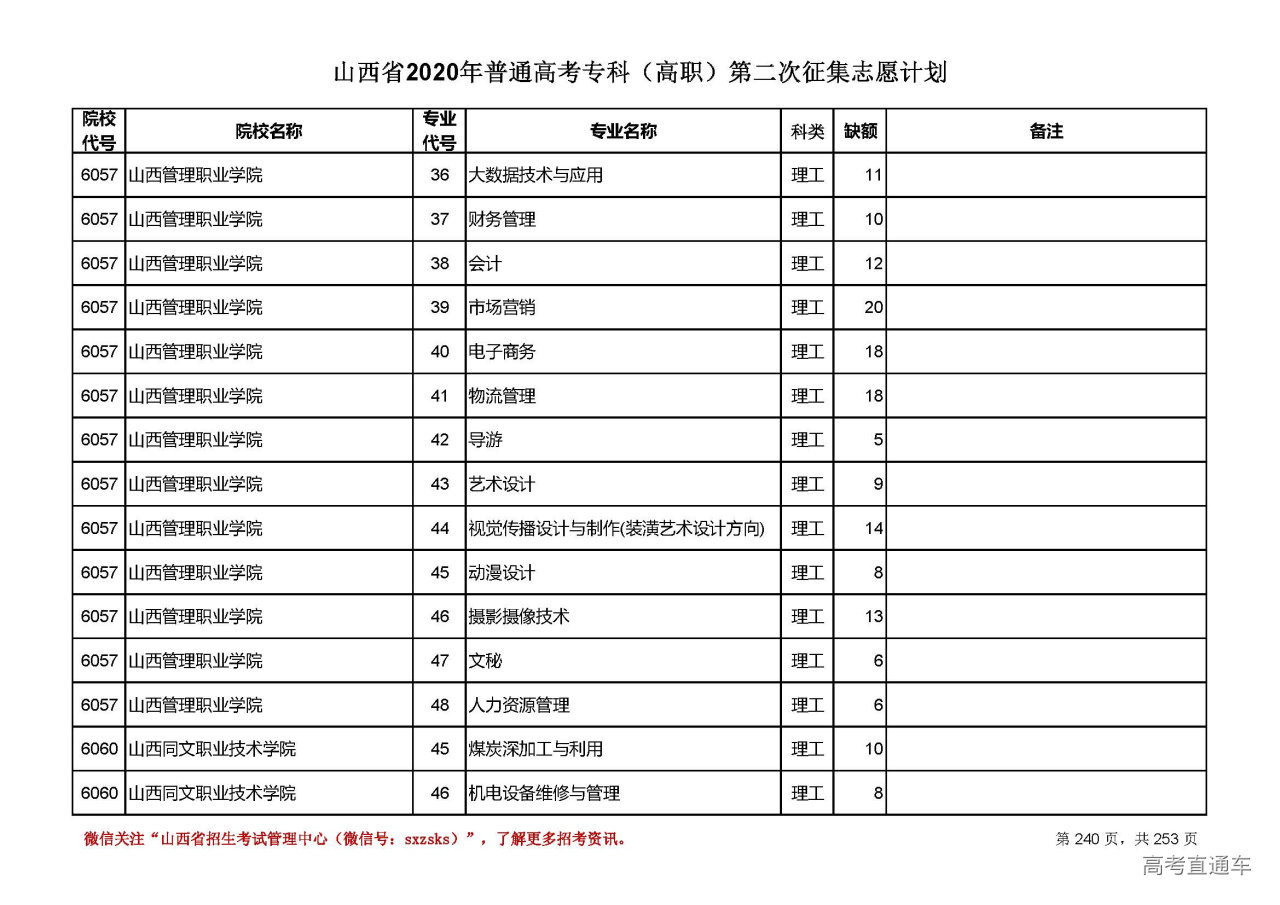 山西省2020年普通高考专科（高职）第二次征集志愿计划

| 院校代号 | 院校名称 | 专业代号 | 专业名称 | 科类 | 缺额 | 备注 |
|---|---|---|---|---|---|---|
| 6057 | 山西管理职业学院 | 36 | 大数据技术与应用 | 理工 | 11 | |
| 6057 | 山西管理职业学院 | 37 | 财务管理 | 理工 | 10 | |
| 6057 | 山西管理职业学院 | 38 | 会计 | 理工 | 12 | |
| 6057 | 山西管理职业学院 | 39 | 市场营销 | 理工 | 20 | |
| 6057 | 山西管理职业学院 | 40 | 电子商务 | 理工 | 18 | |
| 6057 | 山西管理职业学院 | 41 | 物流管理 | 理工 | 18 | |
| 6057 | 山西管理职业学院 | 42 | 导游 | 理工 | 5 | |
| 6057 | 山西管理职业学院 | 43 | 艺术设计 | 理工 | 9 | |
| 6057 | 山西管理职业学院 | 44 | 视觉传播设计与制作(装潢艺术设计方向) | 理工 | 14 | |
| 6057 | 山西管理职业学院 | 45 | 动漫设计 | 理工 | 8 | |
| 6057 | 山西管理职业学院 | 46 | 摄影摄像技术 | 理工 | 13 | |
| 6057 | 山西管理职业学院 | 47 | 文秘 | 理工 | 6 | |
| 6057 | 山西管理职业学院 | 48 | 人力资源管理 | 理工 | 6 | |
| 6060 | 山西同文职业技术学院 | 45 | 煤炭深加工与利用 | 理工 | 10 | |
| 6060 | 山西同文职业技术学院 | 46 | 机电设备维修与管理 | 理工 | 8 | |

微信关注“山西省招生考试管理中心（微信号：sxzsks）”，了解更多招考资讯。

第 240 页，共 253 页

高考直通车